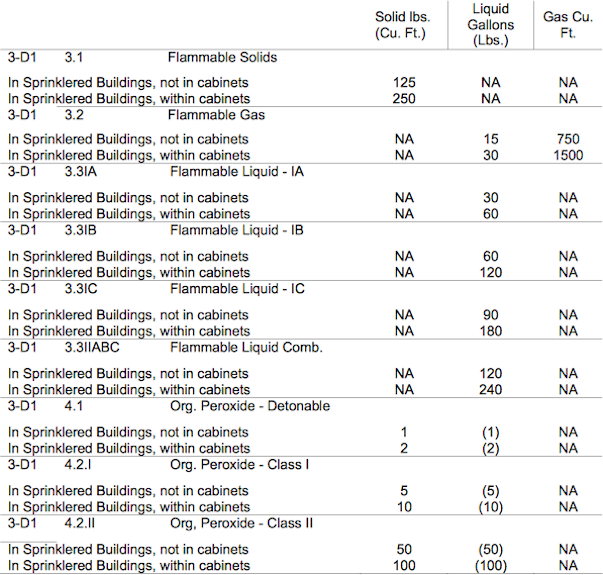 | | Solid lbs. (Cu. Ft.) | Liquid Gallons (Lbs.) | Gas Cu. Ft. |
|---|---|---|---|
| 3-D1 3.1 Flammable Solids | | | |
| In Sprinklered Buildings, not in cabinets | 125 | NA | NA |
| In Sprinklered Buildings, within cabinets | 250 | NA | NA |
| 3-D1 3.2 Flammable Gas | | | |
| In Sprinklered Buildings, not in cabinets | NA | 15 | 750 |
| In Sprinklered Buildings, within cabinets | NA | 30 | 1500 |
| 3-D1 3.3IA Flammable Liquid - IA | | | |
| In Sprinklered Buildings, not in cabinets | NA | 30 | NA |
| In Sprinklered Buildings, within cabinets | NA | 60 | NA |
| 3-D1 3.3IB Flammable Liquid - IB | | | |
| In Sprinklered Buildings, not in cabinets | NA | 60 | NA |
| In Sprinklered Buildings, within cabinets | NA | 120 | NA |
| 3-D1 3.3IC Flammable Liquid - IC | | | |
| In Sprinklered Buildings, not in cabinets | NA | 90 | NA |
| In Sprinklered Buildings, within cabinets | NA | 180 | NA |
| 3-D1 3.3IIABC Flammable Liquid Comb. | | | |
| In Sprinklered Buildings, not in cabinets | NA | 120 | NA |
| In Sprinklered Buildings, within cabinets | NA | 240 | NA |
| 3-D1 4.1 Org. Peroxide - Detonable | | | |
| In Sprinklered Buildings, not in cabinets | 1 | (1) | NA |
| In Sprinklered Buildings, within cabinets | 2 | (2) | NA |
| 3-D1 4.2.I Org. Peroxide - Class I | | | |
| In Sprinklered Buildings, not in cabinets | 5 | (5) | NA |
| In Sprinklered Buildings, within cabinets | 10 | (10) | NA |
| 3-D1 4.2.II Org, Peroxide - Class II | | | |
| In Sprinklered Buildings, not in cabinets | 50 | (50) | NA |
| In Sprinklered Buildings, within cabinets | 100 | (100) | NA |